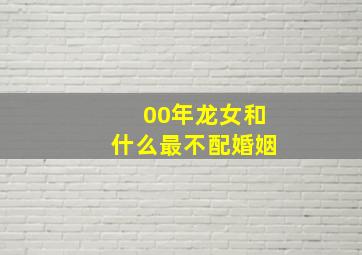 00年龙女和
什么最不配婚姻